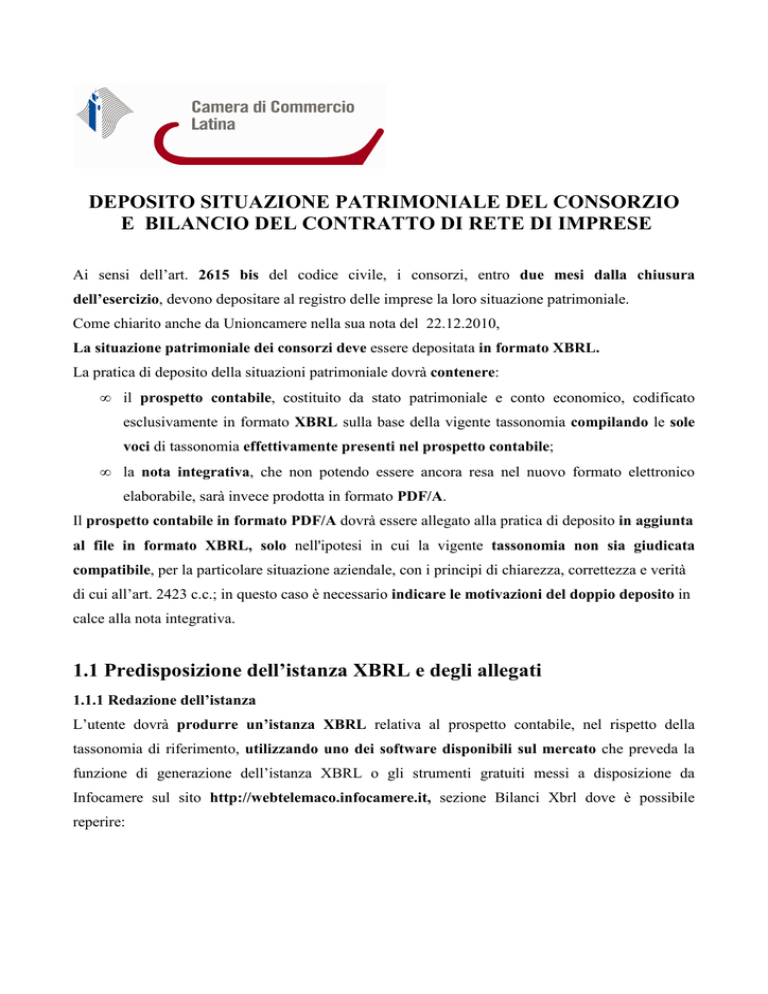 Camera di Commercio
Latina

DEPOSITO SITUAZIONE PATRIMONIALE DEL CONSORZIO E BILANCIO DEL CONTRATTO DI RETE DI IMPRESE

Ai sensi dell'art. 2615 bis del codice civile, i consorzi, entro due mesi dalla chiusura dell'esercizio, devono depositare al registro delle imprese la loro situazione patrimoniale.
Come chiarito anche da Unioncamere nella sua nota del 22.12.2010,
La situazione patrimoniale dei consorzi deve essere depositata in formato XBRL.
La pratica di deposito della situazioni patrimoniale dovrà contenere:

∞ il prospetto contabile, costituito da stato patrimoniale e conto economico, codificato esclusivamente in formato XBRL sulla base della vigente tassonomia compilando le sole voci di tassonomia effettivamente presenti nel prospetto contabile;

∞ la nota integrativa, che non potendo essere ancora resa nel nuovo formato elettronico elaborabile, sarà invece prodotta in formato PDF/A.

Il prospetto contabile in formato PDF/A dovrà essere allegato alla pratica di deposito in aggiunta al file in formato XBRL, solo nell'ipotesi in cui la vigente tassonomia non sia giudicata compatibile, per la particolare situazione aziendale, con i principi di chiarezza, correttezza e verità di cui all'art. 2423 c.c.; in questo caso è necessario indicare le motivazioni del doppio deposito in calce alla nota integrativa.

1.1 Predisposizione dell'istanza XBRL e degli allegati

1.1.1 Redazione dell'istanza

L'utente dovrà produrre un'istanza XBRL relativa al prospetto contabile, nel rispetto della tassonomia di riferimento, utilizzando uno dei software disponibili sul mercato che preveda la funzione di generazione dell'istanza XBRL o gli strumenti gratuiti messi a disposizione da Infocamere sul sito http://webtelemaco.infocamere.it, sezione Bilanci Xbrl dove è possibile reperire: